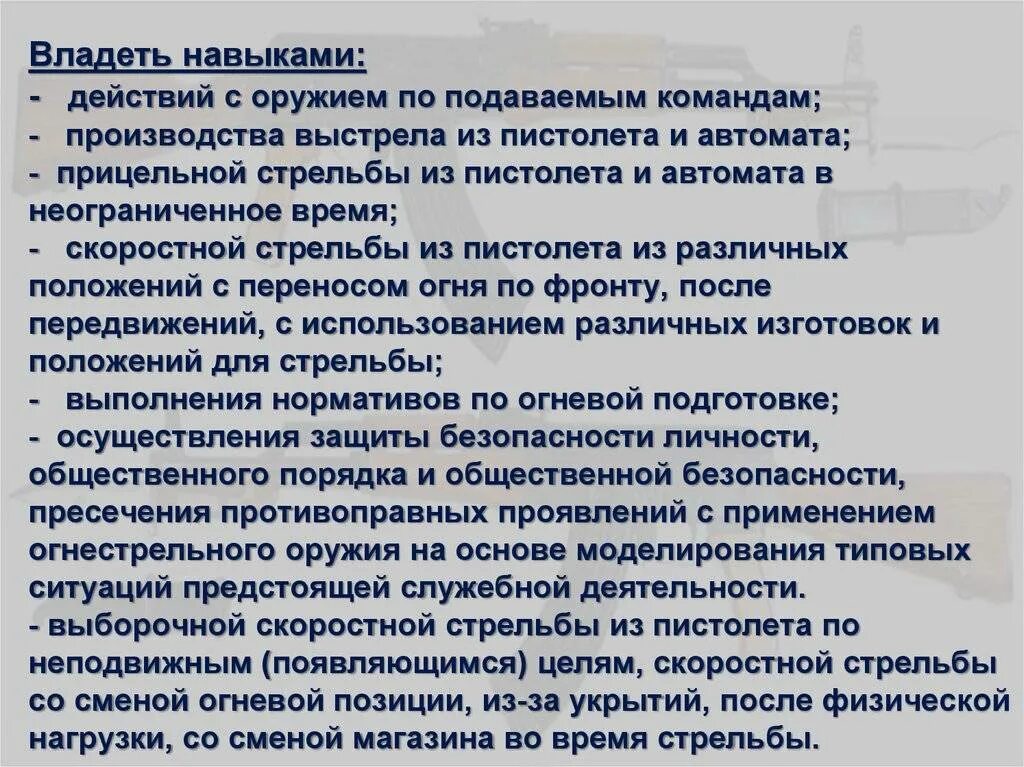 Владеть навыками:
- действий с оружием по подаваемым командам;
- производства выстрела из пистолета и автомата;
- прицельной стрельбы из пистолета и автомата в неограниченное время;
- скоростной стрельбы из пистолета из различных положений с переносом огня по фронту, после передвижений, с использованием различных изготовок и положений для стрельбы;
- выполнения нормативов по огневой подготовке;
- осуществления защиты безопасности личности, общественного порядка и общественной безопасности, пресечения противоправных проявлений с применением огнестрельного оружия на основе моделирования типовых ситуаций предстоящей служебной деятельности.
- выборочной скоростной стрельбы из пистолета по неподвижным (появляющимся) целям, скоростной стрельбы со сменой огневой позиции, из-за укрытий, после физической нагрузки, со сменой магазина во время стрельбы.